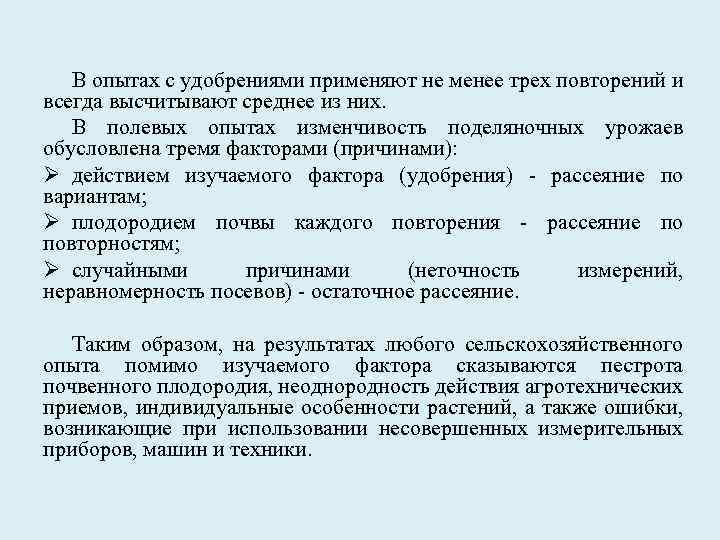 В опытах с удобрениями применяют не менее трех повторений и всегда высчитывают среднее из них.

В полевых опытах изменчивость поделяночных урожаев обусловлена тремя факторами (причинами):

➢ действием изучаемого фактора (удобрения) - рассеяние по вариантам;

➢ плодородием почвы каждого повторения - рассеяние по повторностям;

➢ случайными причинами (неточность измерений, неравномерность посевов) - остаточное рассеяние.

Таким образом, на результатах любого сельскохозяйственного опыта помимо изучаемого фактора сказываются пестрота почвенного плодородия, неоднородность действия агротехнических приемов, индивидуальные особенности растений, а также ошибки, возникающие при использовании несовершенных измерительных приборов, машин и техники.